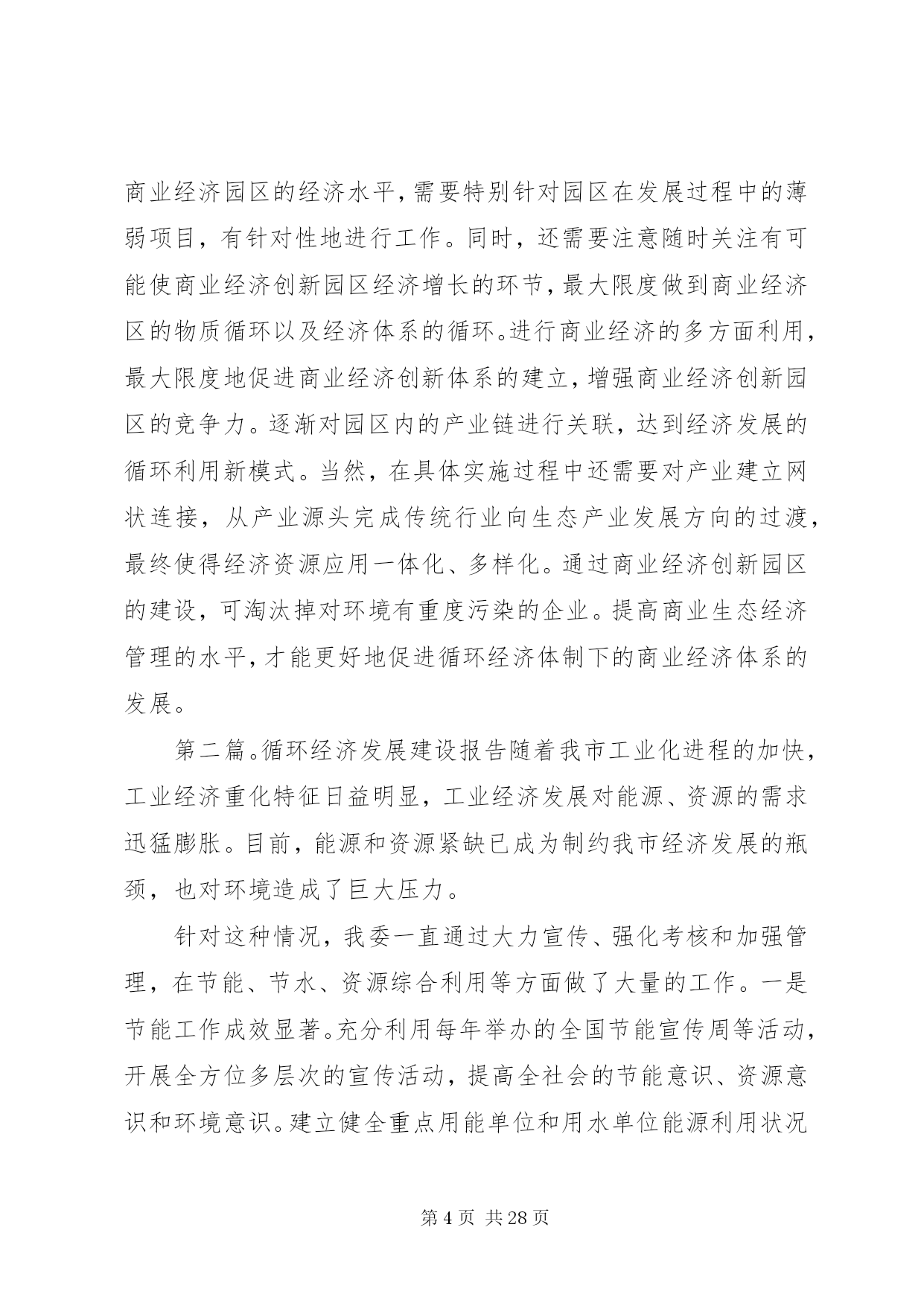 商业经济园区的经济水平，需要特别针对园区在发展过程中的薄弱项目，有针对性地进行工作。同时，还需要注意随时关注有可能使商业经济创新园区经济增长的环节，最大限度做到商业经济区的物质循环以及经济体系的循环。进行商业经济的多方面利用，最大限度地促进商业经济创新体系的建立，增强商业经济创新园区的竞争力。逐渐对园区内的产业链进行关联，达到经济发展的循环利用新模式。当然，在具体实施过程中还需要对产业建立网状连接，从产业源头完成传统行业向生态产业发展方向的过渡，最终使得经济资源应用一体化、多样化。通过商业经济创新园区的建设，可淘汰掉对环境有重度污染的企业。提高商业生态经济管理的水平，才能更好地促进循环经济体制下的商业经济体系的发展。

第二篇。循环经济发展建设报告随着我市工业化进程的加快，工业经济重化特征日益明显，工业经济发展对能源、资源的需求迅猛膨胀。目前，能源和资源紧缺已成为制约我市经济发展的瓶颈，也对环境造成了巨大压力。

针对这种情况，我委一直通过大力宣传、强化考核和加强管理，在节能、节水、资源综合利用等方面做了大量的工作。一是节能工作成效显著。充分利用每年举办的全国节能宣传周等活动，开展全方位多层次的宣传活动，提高全社会的节能意识、资源意识和环境意识。建立健全重点用能单位和用水单位能源利用状况

第 4 页 共 28 页